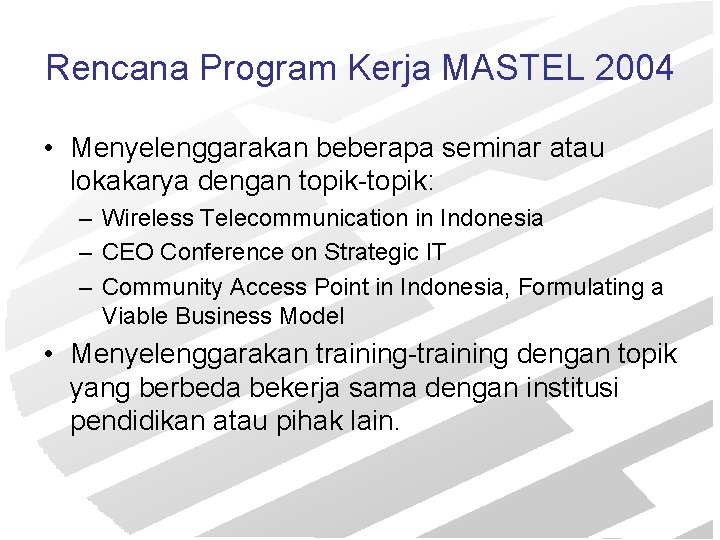 Rencana Program Kerja MASTEL 2004

• Menyelenggarakan beberapa seminar atau lokakarya dengan topik-topik:

– Wireless Telecommunication in Indonesia

– CEO Conference on Strategic IT

– Community Access Point in Indonesia, Formulating a Viable Business Model

• Menyelenggarakan training-training dengan topik yang berbeda bekerja sama dengan institusi pendidikan atau pihak lain.